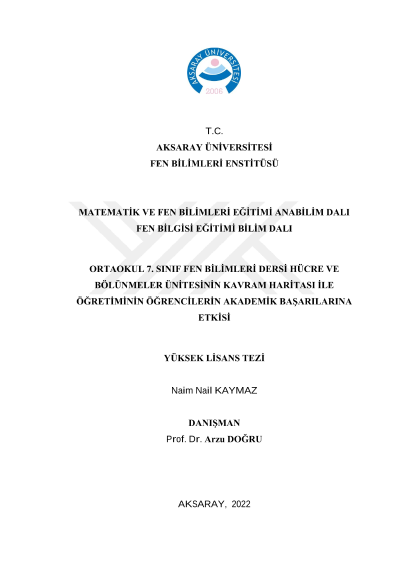 AKSARAY ÜNİVERSİTESİ
2006

T.C.
AKSARAY ÜNİVERSİTESİ
FEN BİLİMLERİ ENSTİTÜSÜ

MATEMATİK VE FEN BİLİMLERİ EĞİTİMİ ANABİLİM DALI
FEN BİLGİSİ EĞİTİMİ BİLİM DALI

ORTAOKUL 7. SINIF FEN BİLİMLERİ DERSİ HÜCRE VE BÖLÜNMELER ÜNİTESİNİN KAVRAM HARİTASI İLE ÖĞRETİMİNİN ÖĞRENCİLERİN AKADEMİK BAŞARILARINA ETKİSİ

YÜKSEK LİSANS TEZİ

Naim Nail KAYMAZ

DANIŞMAN
Prof. Dr. Arzu DOĞRU

AKSARAY, 2022